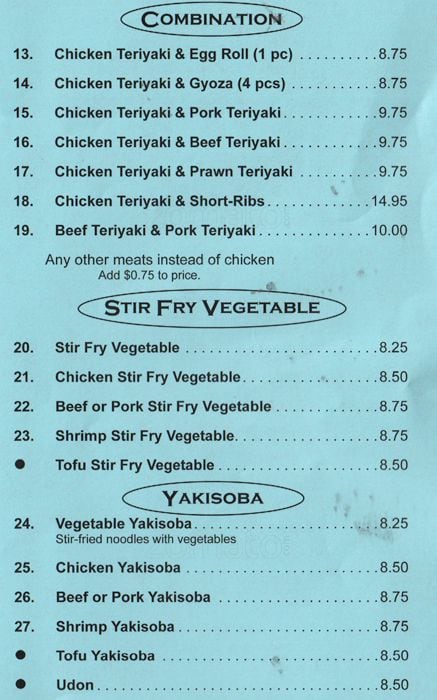 COMBINATION

13. Chicken Teriyaki & Egg Roll (1 pc) 8.75

14. Chicken Teriyaki & Gyoza (4 pcs) 8.75

15. Chicken Teriyaki & Pork Teriyaki 9.75

16. Chicken Teriyaki & Beef Teriyaki 9.75

17. Chicken Teriyaki & Prawn Teriyaki 9.75

18. Chicken Teriyaki & Short-Ribs 14.95

19. Beef Teriyaki & Pork Teriyaki 10.00

Any other meats instead of chicken
Add $0.75 to price.

STIR FRY VEGETABLE

20. Stir Fry Vegetable 8.25

21. Chicken Stir Fry Vegetable 8.50

22. Beef or Pork Stir Fry Vegetable 8.75

23. Shrimp Stir Fry Vegetable 8.75

• Tofu Stir Fry Vegetable 8.50

YAKISOBA

24. Vegetable Yakisoba 8.25
Stir-fried noodles with vegetables

25. Chicken Yakisoba 8.50

26. Beef or Pork Yakisoba 8.75

27. Shrimp Yakisoba 8.75

• Tofu Yakisoba 8.50

• Udon 8.50